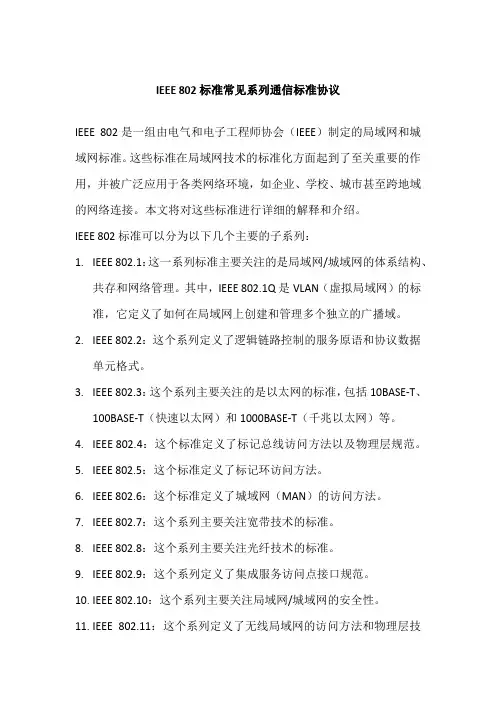 IEEE 802 标准常见系列通信标准协议

IEEE 802 是一组由电气和电子工程师协会（IEEE）制定的局域网和城域网标准。这些标准在局域网技术的标准化方面起到了至关重要的作用，并被广泛应用于各类网络环境，如企业、学校、城市甚至跨地域的网络连接。本文将对这些标准进行详细的解释和介绍。

IEEE 802 标准可以分为以下几个主要的子系列：

1. IEEE 802.1：这一系列标准主要关注的是局域网/城域网的体系结构、共存和网络管理。其中，IEEE 802.1Q 是 VLAN（虚拟局域网）的标准，它定义了如何在局域网上创建和管理多个独立的广播域。
2. IEEE 802.2：这个系列定义了逻辑链路控制的服务原语和协议数据单元格式。
3. IEEE 802.3：这个系列主要关注的是以太网的标准，包括 10BASE-T、100BASE-T（快速以太网）和 1000BASE-T（千兆以太网）等。
4. IEEE 802.4：这个标准定义了标记总线访问方法以及物理层规范。
5. IEEE 802.5：这个标准定义了标记环访问方法。
6. IEEE 802.6：这个标准定义了城域网（MAN）的访问方法。
7. IEEE 802.7：这个系列主要关注宽带技术的标准。
8. IEEE 802.8：这个系列主要关注光纤技术的标准。
9. IEEE 802.9：这个系列定义了集成服务访问点接口规范。
10. IEEE 802.10：这个系列主要关注局域网/城域网的安全性。
11. IEEE 802.11：这个系列定义了无线局域网的访问方法和物理层技